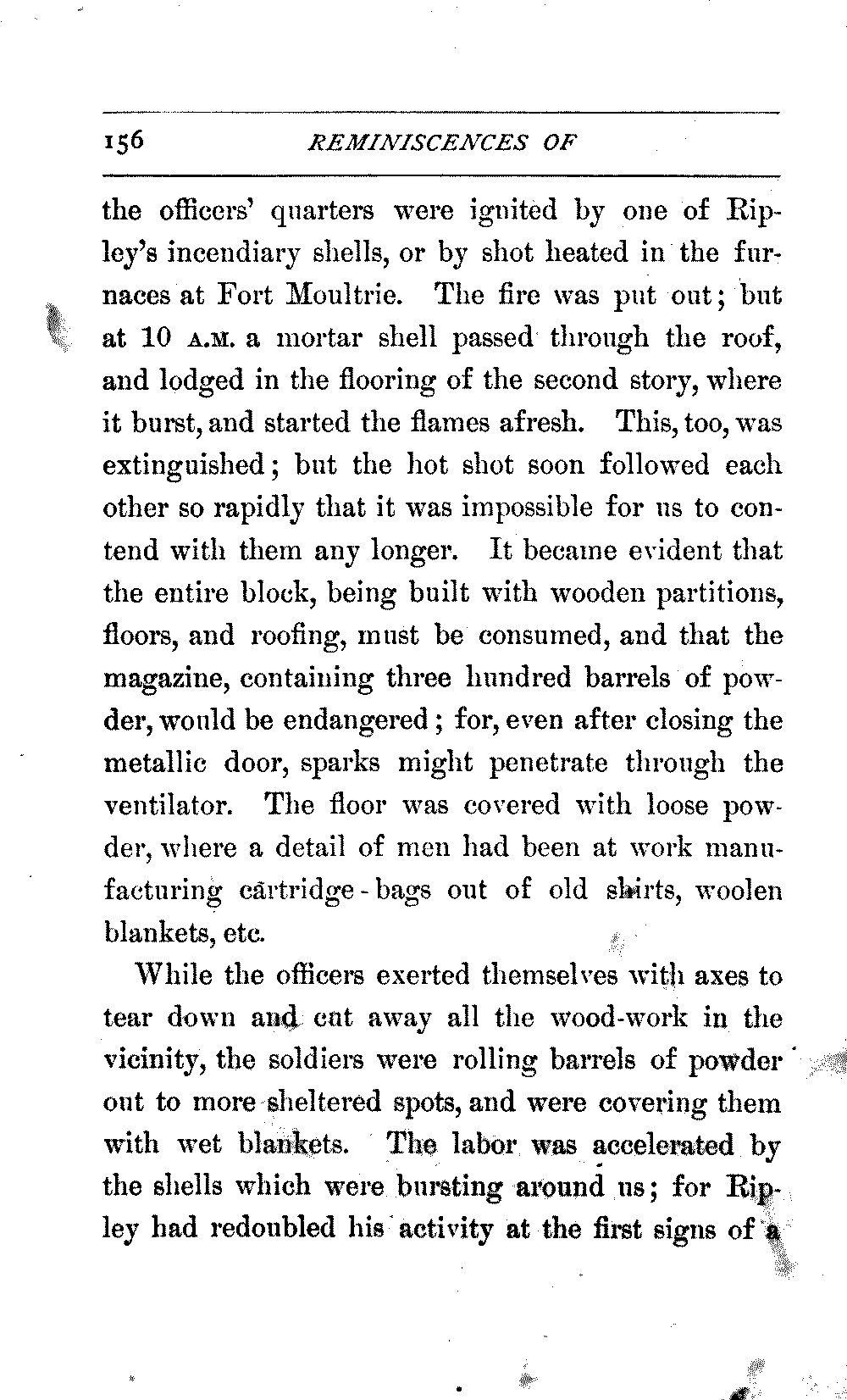 156 REMINISCENCES OF

the officers' quarters were ignited by one of Ripley's incendiary shells, or by shot heated in the furnaces at Fort Moultrie. The fire was put out; but at 10 A.M. a mortar shell passed through the roof, and lodged in the flooring of the second story, where it burst, and started the flames afresh. This, too, was extinguished; but the hot shot soon followed each other so rapidly that it was impossible for us to contend with them any longer. It became evident that the entire block, being built with wooden partitions, floors, and roofing, must be consumed, and that the magazine, containing three hundred barrels of powder, would be endangered; for, even after closing the metallic door, sparks might penetrate through the ventilator. The floor was covered with loose powder, where a detail of men had been at work manufacturing cartridge-bags out of old shirts, woolen blankets, etc.

While the officers exerted themselves with axes to tear down and cut away all the wood-work in the vicinity, the soldiers were rolling barrels of powder out to more sheltered spots, and were covering them with wet blankets. The labor was accelerated by the shells which were bursting around us; for Ripley had redoubled his activity at the first signs of a